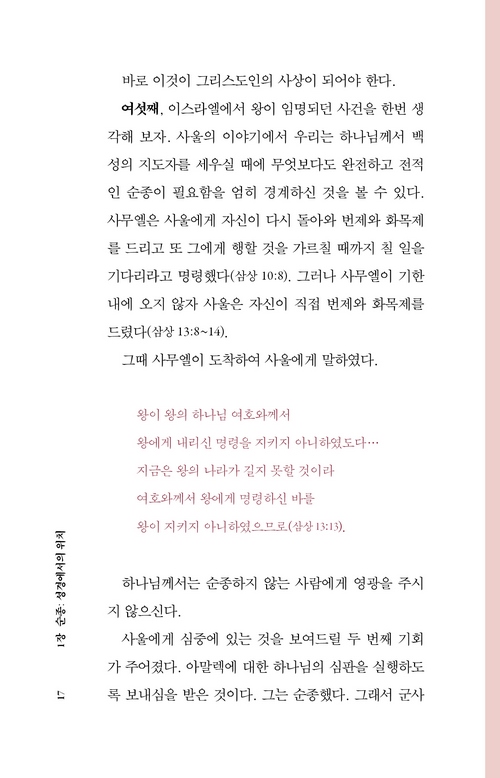 바로 이것이 그리스도인의 사상이 되어야 한다.

여섯째, 이스라엘에서 왕이 임명되던 사건을 한번 생각해 보자. 사울의 이야기에서 우리는 하나님께서 백성의 지도자를 세우실 때에 무엇보다도 완전하고 전적인 순종이 필요함을 엄히 경계하신 것을 볼 수 있다. 사무엘은 사울에게 자신이 다시 돌아와 번제와 화목제를 드리고 또 그에게 행할 것을 가르칠 때까지 칠 일을 기다리라고 명령했다(삼상 10:8). 그러나 사무엘이 기한 내에 오지 않자 사울은 자신이 직접 번제와 화목제를 드렸다(삼상 13:8~14).

그때 사무엘이 도착하여 사울에게 말하였다.

왕이 왕의 하나님 여호와께서
왕에게 내리신 명령을 지키지 아니하였도다…
지금은 왕의 나라가 길지 못할 것이라
여호와께서 왕에게 명령하신 바를
왕이 지키지 아니하였으므로(삼상 13:13).

하나님께서는 순종하지 않는 사람에게 영광을 주시지 않으신다.

사울에게 심중에 있는 것을 보여드릴 두 번째 기회가 주어졌다. 아말렉에 대한 하나님의 심판을 실행하도록 보내심을 받은 것이다. 그는 순종했다. 그래서 군사

1장 순종: 성경에서의 위치

17